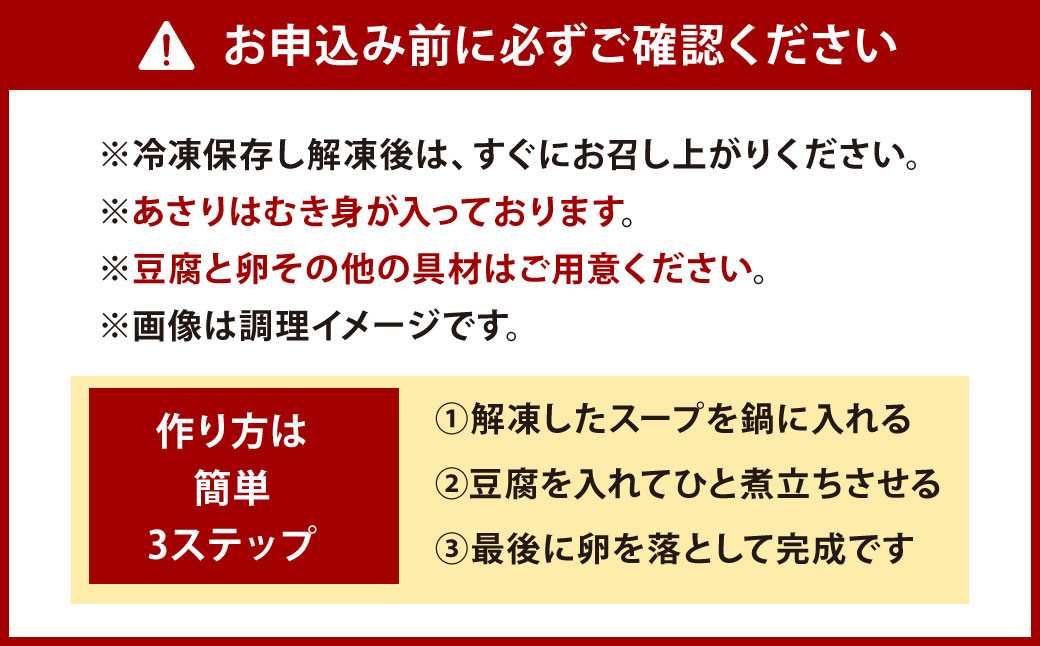 お申込み前に必ずご確認ください

※冷凍保存し解凍後は、すぐにお召し上がりください。
※あさりはむき身が入っております。
※豆腐と卵その他の具材はご用意ください。
※画像は調理イメージです。

作り方は
簡単
3ステップ

①解凍したスープを鍋に入れる
②豆腐を入れてひと煮立ちさせる
③最後に卵を落として完成です